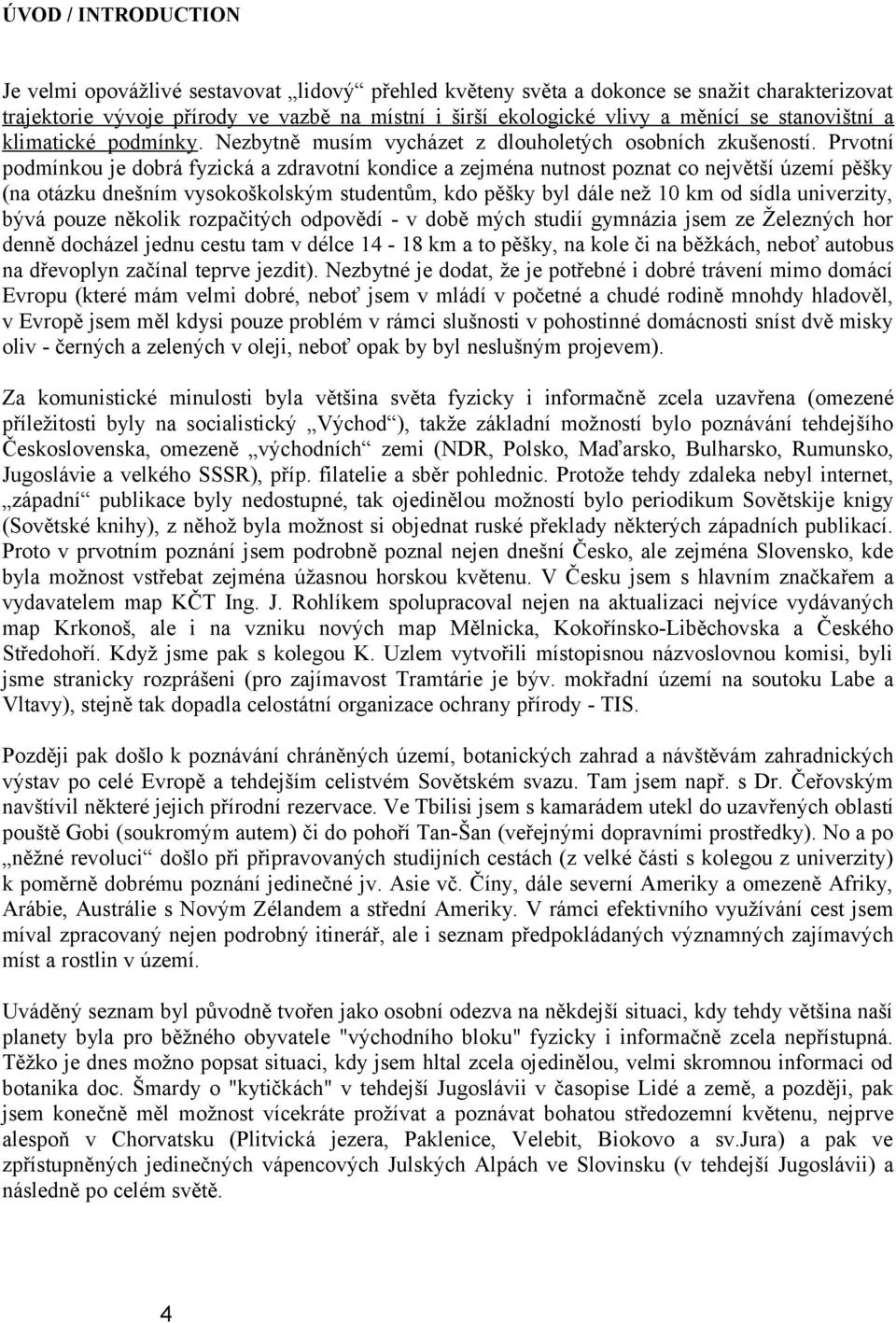 ÚVOD / INTRODUCTION

Je velmi opovážlivé sestavovat „lidový“ přehled květeny světa a dokonce se snažit charakterizovat trajektorie vývoje přírody ve vazbě na místní i širší ekologické vlivy a měnící se stanovištní a klimatické podmínky. Nezbytně musím vycházet z dlouholetých osobních zkušeností. Prvotní podmínkou je dobrá fyzická a zdravotní kondice a zejména nutnost poznat co největší území pěšky (na otázku dnešním vysokoškolským studentům, kdo pěšky byl dále než 10 km od sídla univerzity, bývá pouze několik rozpačitých odpovědí - v době mých studií gymnázia jsem ze Železných hor denně docházel jednu cestu tam v délce 14 - 18 km a to pěšky, na kole či na běžkách, neboť autobus na dřevoplyn začínal teprve jezdit). Nezbytné je dodat, že je potřebné i dobré trávení mimo domácí Evropu (které mám velmi dobré, neboť jsem v mládí v početné a chudé rodině mnohdy hladověl, v Evropě jsem měl kdysi pouze problém v rámci slušnosti v pohostinné domácnosti sníst dvě misky oliv - černých a zelených v oleji, neboť opak by byl neslušným projevem).

Za komunistické minulosti byla většina světa fyzicky i informačně zcela uzavřena (omezené příležitosti byly na socialistický „Východ“), takže základní možností bylo poznávání tehdejšího Československa, omezeně „východních“ zemi (NDR, Polsko, Maďarsko, Bulharsko, Rumunsko, Jugoslávie a velkého SSSR), příp. filatelie a sběr pohlednic. Protože tehdy zdaleka nebyl internet, „západní“ publikace byly nedostupné, tak ojedinělou možností bylo periodikum Sovětskije knigy (Sovětské knihy), z něhož byla možnost si objednat ruské překlady některých západních publikací. Proto v prvotním poznání jsem podrobně poznal nejen dnešní Česko, ale zejména Slovensko, kde byla možnost vstřebat zejména úžasnou horskou květenu. V Česku jsem s hlavním značkařem a vydavatelem map KČT Ing. J. Rohlíkem spolupracoval nejen na aktualizaci nejvíce vydávaných map Krkonoš, ale i na vzniku nových map Mělnicka, Kokořínsko-Liběchovska a Českého Středohoří. Když jsme pak s kolegou K. Uzlem vytvořili místopisnou názvoslovnou komisi, byli jsme stranicky rozprášeni (pro zajímavost Tramtárie je býv. mokřadní území na soutoku Labe a Vltavy), stejně tak dopadla celostátní organizace ochrany přírody - TIS.

Později pak došlo k poznávání chráněných území, botanických zahrad a návštěvám zahradnických výstav po celé Evropě a tehdejším celistvém Sovětském svazu. Tam jsem např. s Dr. Čeřovským navštívil některé jejich přírodní rezervace. Ve Tbilisi jsem s kamarádem utekl do uzavřených oblastí pouště Gobi (soukromým autem) či do pohoří Tan-Šan (veřejnými dopravními prostředky). No a po „něžné revoluci“ došlo při připravovaných studijních cestách (z velké části s kolegou z univerzity) k poměrně dobrému poznání jedinečné jv. Asie vč. Číny, dále severní Ameriky a omezeně Afriky, Arábie, Austrálie s Novým Zélandem a střední Ameriky. V rámci efektivního využívání cest jsem míval zpracovaný nejen podrobný itinerář, ale i seznam předpokládaných významných zajímavých míst a rostlin v území.

Uváděný seznam byl původně tvořen jako osobní odezva na někdejší situaci, kdy tehdy většina naší planety byla pro běžného obyvatele "východního bloku" fyzicky i informačně zcela nepřístupná. Těžko je dnes možno popsat situaci, kdy jsem hltal zcela ojedinělou, velmi skromnou informaci od botanika doc. Šmardy o "kytičkách" v tehdejší Jugoslávii v časopise Lidé a země, a později, pak jsem konečně měl možnost vícekráte prožívat a poznávat bohatou středozemní květenu, nejprve alespoň v Chorvatsku (Plitvická jezera, Paklenice, Velebit, Biokovo a sv.Jura) a pak ve zpřístupněných jedinečných vápencových Julských Alpách ve Slovinsku (v tehdejší Jugoslávii) a následně po celém světě.

4